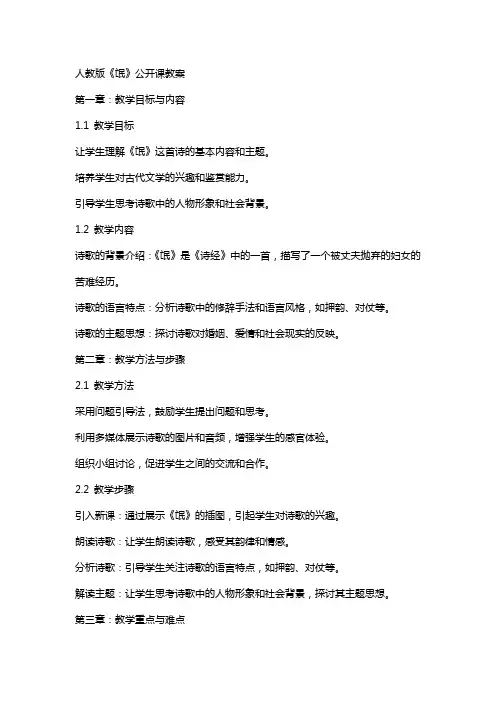 人教版《氓》公开课教案

第一章：教学目标与内容

1.1 教学目标

让学生理解《氓》这首诗的基本内容和主题。

培养学生对古代文学的兴趣和鉴赏能力。

引导学生思考诗歌中的人物形象和社会背景。

1.2 教学内容

诗歌的背景介绍：《氓》是《诗经》中的一首，描写了一个被丈夫抛弃的妇女的苦难经历。

诗歌的语言特点：分析诗歌中的修辞手法和语言风格，如押韵、对仗等。

诗歌的主题思想：探讨诗歌对婚姻、爱情和社会现实的反映。

第二章：教学方法与步骤

2.1 教学方法

采用问题引导法，鼓励学生提出问题和思考。

利用多媒体展示诗歌的图片和音频，增强学生的感官体验。

组织小组讨论，促进学生之间的交流和合作。

2.2 教学步骤

引入新课：通过展示《氓》的插图，引起学生对诗歌的兴趣。

朗读诗歌：让学生朗读诗歌，感受其韵律和情感。

分析诗歌：引导学生关注诗歌的语言特点，如押韵、对仗等。

解读主题：让学生思考诗歌中的人物形象和社会背景，探讨其主题思想。

第三章：教学重点与难点